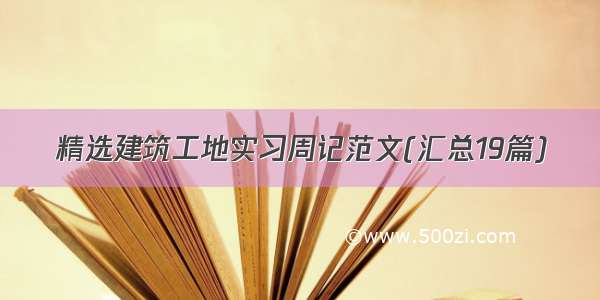 精选建筑工地实习周记范文(汇总19篇)

©www.500zi.com